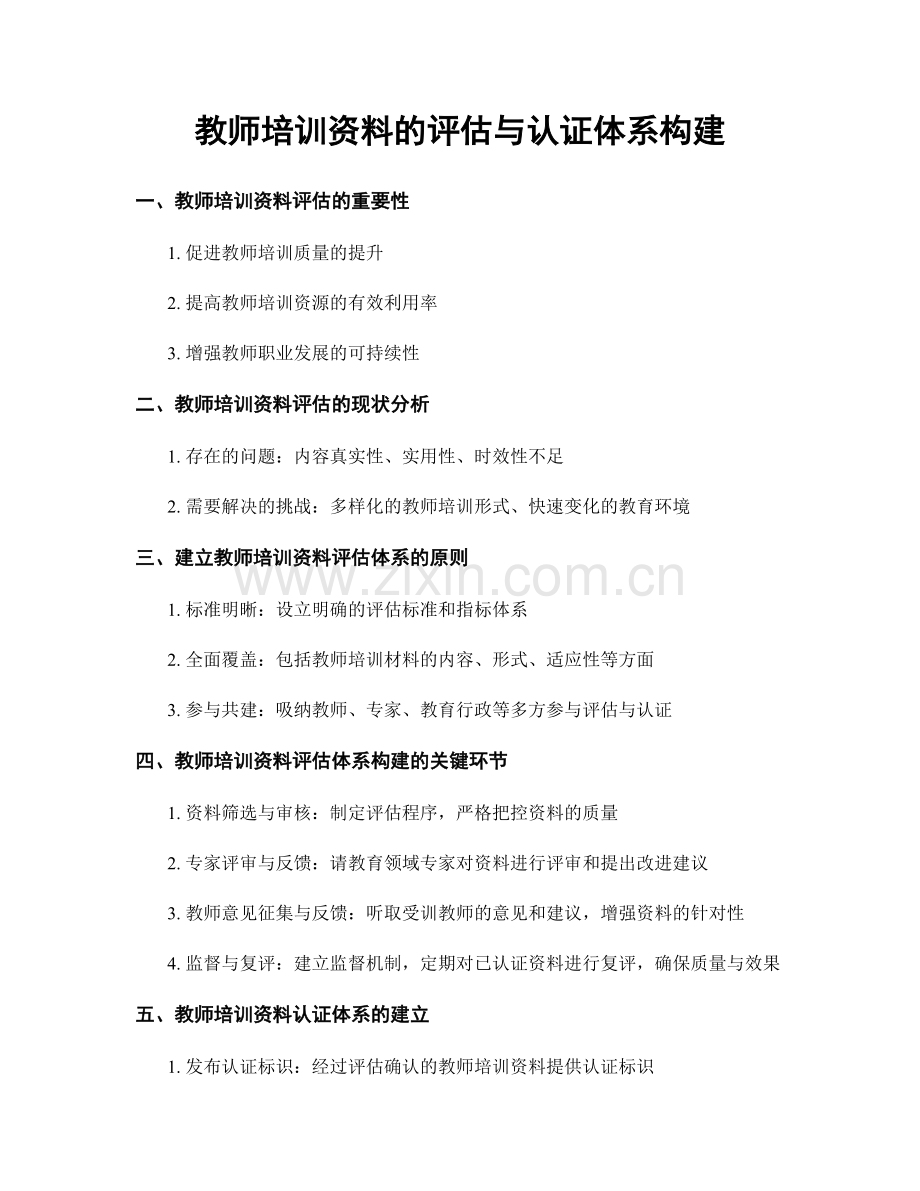 教师培训资料的评估与认证体系构建

一、教师培训资料评估的重要性

1. 促进教师培训质量的提升

2. 提高教师培训资源的有效利用率

3. 增强教师职业发展的可持续性

二、教师培训资料评估的现状分析

1. 存在的问题：内容真实性、实用性、时效性不足

2. 需要解决的挑战：多样化的教师培训形式、快速变化的教育环境

三、建立教师培训资料评估体系的原则

www.zixin.com.cn

1. 标准明晰：设立明确的评估标准和指标体系

2. 全面覆盖：包括教师培训材料的内容、形式、适应性等方面

3. 参与共建：吸纳教师、专家、教育行政等多方参与评估与认证

四、教师培训资料评估体系构建的关键环节

1. 资料筛选与审核：制定评估程序，严格把控资料的质量

2. 专家评审与反馈：请教育领域专家对资料进行评审和提出改进建议

3. 教师意见征集与反馈：听取受训教师的意见和建议，增强资料的针对性

4. 监督与复评：建立监督机制，定期对已认证资料进行复评，确保质量与效果

五、教师培训资料认证体系的建立

1. 发布认证标识：经过评估确认的教师培训资料提供认证标识